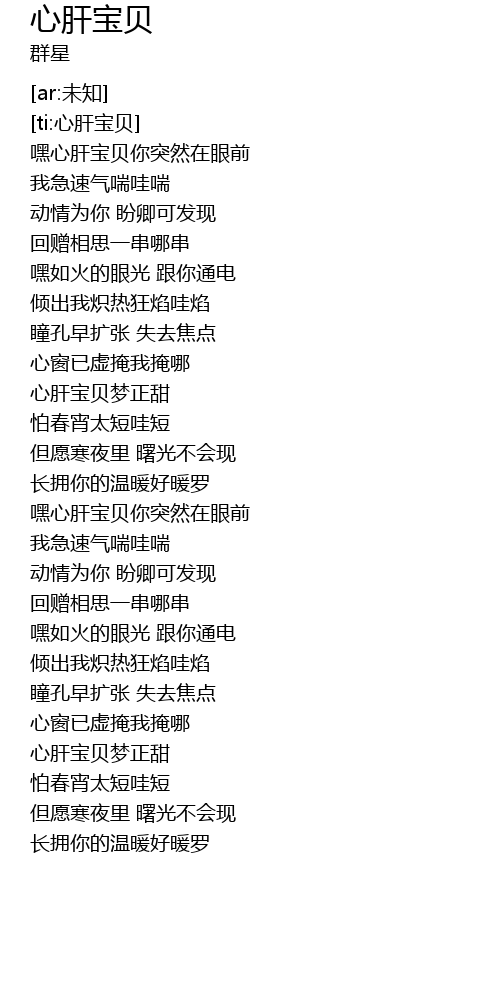 心肝宝贝
群星

[ar:未知]
[ti:心肝宝贝]
嘿心肝宝贝你突然在眼前
我急速气喘哇喘
动情为你 盼卿可发现
回赠相思一串哪串
嘿如火的眼光 跟你通电
倾出我炽热狂焰哇焰
瞳孔早扩张 失去焦点
心窗已虚掩我掩哪
心肝宝贝梦正甜
怕春宵太短哇短
但愿寒夜里 曙光不会现
长拥你的温暖好暖罗
嘿心肝宝贝你突然在眼前
我急速气喘哇喘
动情为你 盼卿可发现
回赠相思一串哪串
嘿如火的眼光 跟你通电
倾出我炽热狂焰哇焰
瞳孔早扩张 失去焦点
心窗已虚掩我掩哪
心肝宝贝梦正甜
怕春宵太短哇短
但愿寒夜里 曙光不会现
长拥你的温暖好暖罗